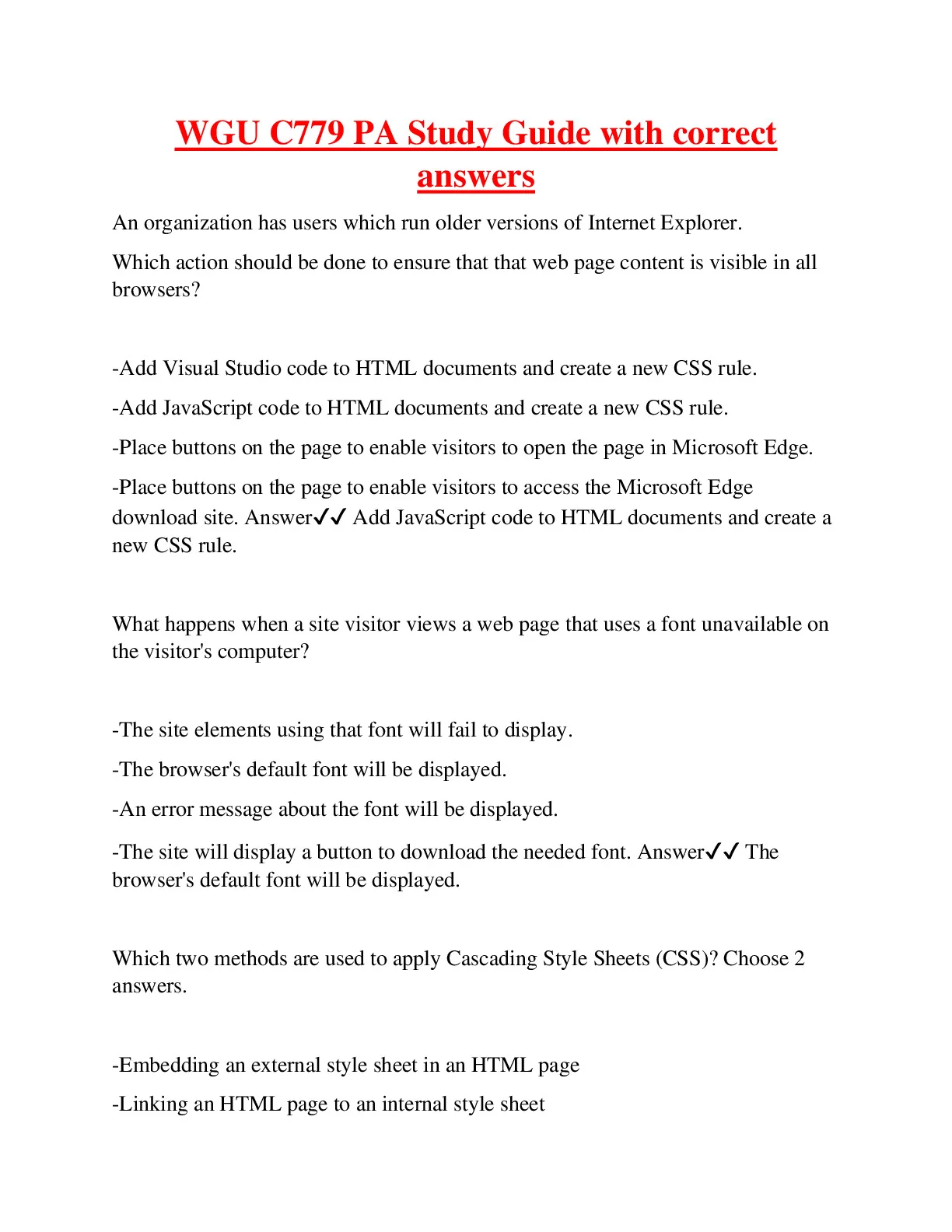 WGU C779 PA Study Guide with correct answers

An organization has users which run older versions of Internet Explorer.

Which action should be done to ensure that that web page content is visible in all browsers?

-Add Visual Studio code to HTML documents and create a new CSS rule.

-Add JavaScript code to HTML documents and create a new CSS rule.

-Place buttons on the page to enable visitors to open the page in Microsoft Edge.

-Place buttons on the page to enable visitors to access the Microsoft Edge download site. Answer✓✓ Add JavaScript code to HTML documents and create a new CSS rule.

What happens when a site visitor views a web page that uses a font unavailable on the visitor's computer?

-The site elements using that font will fail to display.

-The browser's default font will be displayed.

-An error message about the font will be displayed.

-The site will display a button to download the needed font. Answer✓✓ The browser's default font will be displayed.

Which two methods are used to apply Cascading Style Sheets (CSS)? Choose 2 answers.

-Embedding an external style sheet in an HTML page

-Linking an HTML page to an internal style sheet